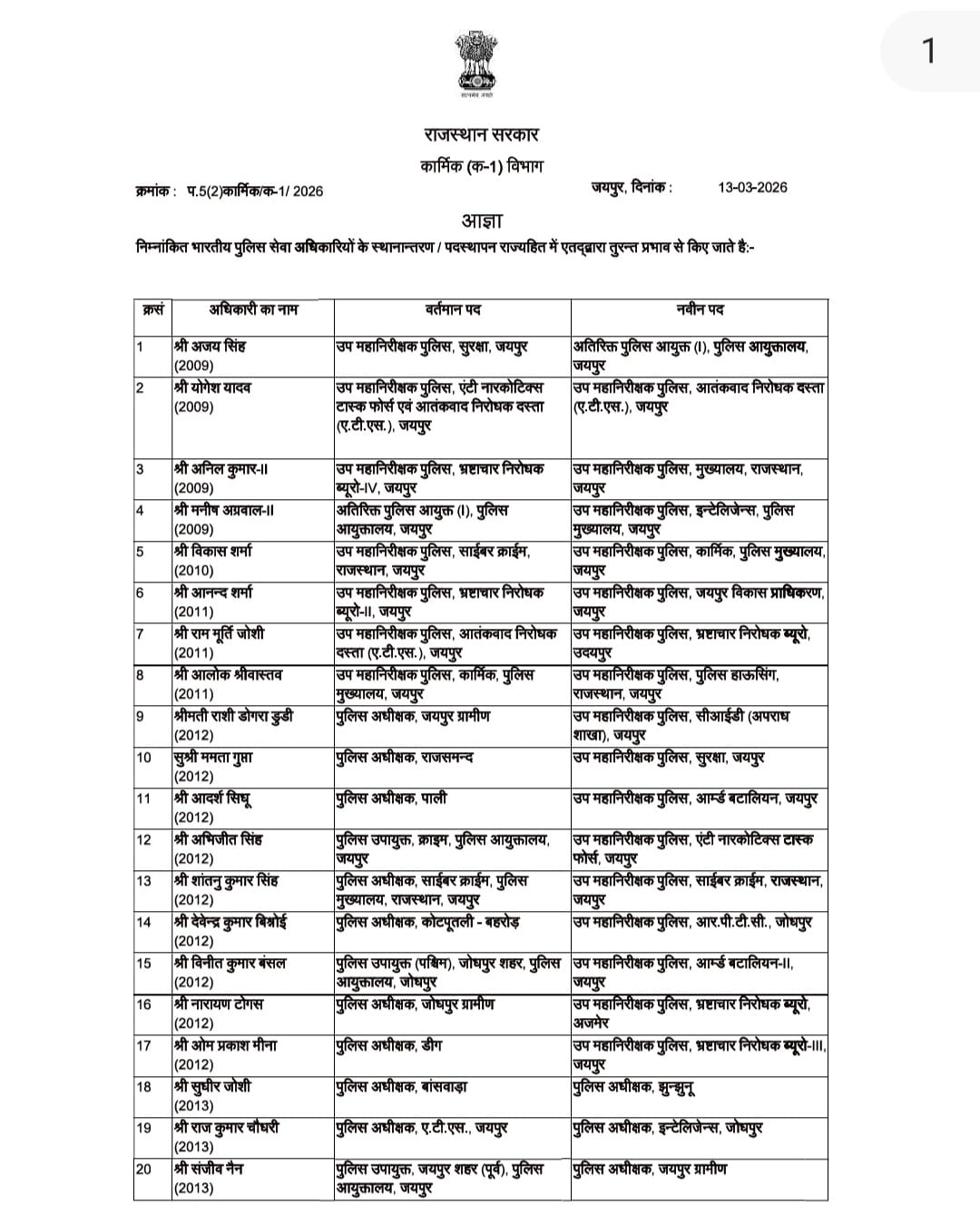 1

सत्यमेव जयते

राजस्थान सरकार
कार्मिक (क-1) विभाग

क्रमांक : प.5(2)कार्मिक/क-1/ 2026 जयपुर, दिनांक : 13-03-2026

आज्ञा

निम्नांकित भारतीय पुलिस सेवा अधिकारियों के स्थानान्तरण / पदस्थापन राज्यहित में एतद्द्वारा तुरन्त प्रभाव से किए जाते है:-

| क्रसं | अधिकारी का नाम | वर्तमान पद | नवीन पद |
|---|---|---|---|
| 1 | श्री अजय सिंह (2009) | उप महानिरीक्षक पुलिस, सुरक्षा, जयपुर | अतिरिक्त पुलिस आयुक्त (I), पुलिस आयुक्तालय, जयपुर |
| 2 | श्री योगेश यादव (2009) | उप महानिरीक्षक पुलिस, एंटी नारकोटिक्स टास्क फोर्स एवं आतंकवाद निरोधक दस्ता (ए.टी.एस.), जयपुर | उप महानिरीक्षक पुलिस, आतंकवाद निरोधक दस्ता (ए.टी.एस.), जयपुर |
| 3 | श्री अनिल कुमार-II (2009) | उप महानिरीक्षक पुलिस, भ्रष्टाचार निरोधक ब्यूरो-IV, जयपुर | उप महानिरीक्षक पुलिस, मुख्यालय, राजस्थान, जयपुर |
| 4 | श्री मनीष अग्रवाल-II (2009) | अतिरिक्त पुलिस आयुक्त (I), पुलिस आयुक्तालय, जयपुर | उप महानिरीक्षक पुलिस, इन्टेलिजेन्स, पुलिस मुख्यालय, जयपुर |
| 5 | श्री विकास शर्मा (2010) | उप महानिरीक्षक पुलिस, साईबर क्राईम, राजस्थान, जयपुर | उप महानिरीक्षक पुलिस, कार्मिक, पुलिस मुख्यालय, जयपुर |
| 6 | श्री आनन्द शर्मा (2011) | उप महानिरीक्षक पुलिस, भ्रष्टाचार निरोधक ब्यूरो-II, जयपुर | उप महानिरीक्षक पुलिस, जयपुर विकास प्राधिकरण, जयपुर |
| 7 | श्री राम मूर्ति जोशी (2011) | उप महानिरीक्षक पुलिस, आतंकवाद निरोधक दस्ता (ए.टी.एस.), जयपुर | उप महानिरीक्षक पुलिस, भ्रष्टाचार निरोधक ब्यूरो, उदयपुर |
| 8 | श्री आलोक श्रीवास्तव (2011) | उप महानिरीक्षक पुलिस, कार्मिक, पुलिस मुख्यालय, जयपुर | उप महानिरीक्षक पुलिस, पुलिस हाऊसिंग, राजस्थान, जयपुर |
| 9 | श्रीमती राशी डोगरा डुडी (2012) | पुलिस अधीक्षक, जयपुर ग्रामीण | उप महानिरीक्षक पुलिस, सीआईडी (अपराध शाखा), जयपुर |
| 10 | सुश्री ममता गुप्ता (2012) | पुलिस अधीक्षक, राजसमन्द | उप महानिरीक्षक पुलिस, सुरक्षा, जयपुर |
| 11 | श्री आदर्श सिधू (2012) | पुलिस अधीक्षक, पाली | उप महानिरीक्षक पुलिस, आर्म्ड बटालियन, जयपुर |
| 12 | श्री अभिजीत सिंह (2012) | पुलिस उपायुक्त, क्राइम, पुलिस आयुक्तालय, जयपुर | उप महानिरीक्षक पुलिस, एंटी नारकोटिक्स टास्क फोर्स, जयपुर |
| 13 | श्री शांतनु कुमार सिंह (2012) | पुलिस अधीक्षक, साईबर क्राईम, पुलिस मुख्यालय, राजस्थान, जयपुर | उप महानिरीक्षक पुलिस, साईबर क्राईम, राजस्थान, जयपुर |
| 14 | श्री देवेन्द्र कुमार बिश्नोई (2012) | पुलिस अधीक्षक, कोटपूतली - बहरोड़ | उप महानिरीक्षक पुलिस, आर.पी.टी.सी., जोधपुर |
| 15 | श्री विनीत कुमार बंसल (2012) | पुलिस उपायुक्त (पश्चिम), जोधपुर शहर, पुलिस आयुक्तालय, जोधपुर | उप महानिरीक्षक पुलिस, आर्म्ड बटालियन-II, जयपुर |
| 16 | श्री नारायण टोगस (2012) | पुलिस अधीक्षक, जोधपुर ग्रामीण | उप महानिरीक्षक पुलिस, भ्रष्टाचार निरोधक ब्यूरो, अजमेर |
| 17 | श्री ओम प्रकाश मीना (2012) | पुलिस अधीक्षक, डीग | उप महानिरीक्षक पुलिस, भ्रष्टाचार निरोधक ब्यूरो-III, जयपुर |
| 18 | श्री सुधीर जोशी (2013) | पुलिस अधीक्षक, बांसवाड़ा | पुलिस अधीक्षक, झुन्झुनू |
| 19 | श्री राज कुमार चौधरी (2013) | पुलिस अधीक्षक, ए.टी.एस., जयपुर | पुलिस अधीक्षक, इन्टेलिजेन्स, जोधपुर |
| 20 | श्री संजीव नैन (2013) | पुलिस उपायुक्त, जयपुर शहर (पूर्व), पुलिस आयुक्तालय, जयपुर | पुलिस अधीक्षक, जयपुर ग्रामीण |